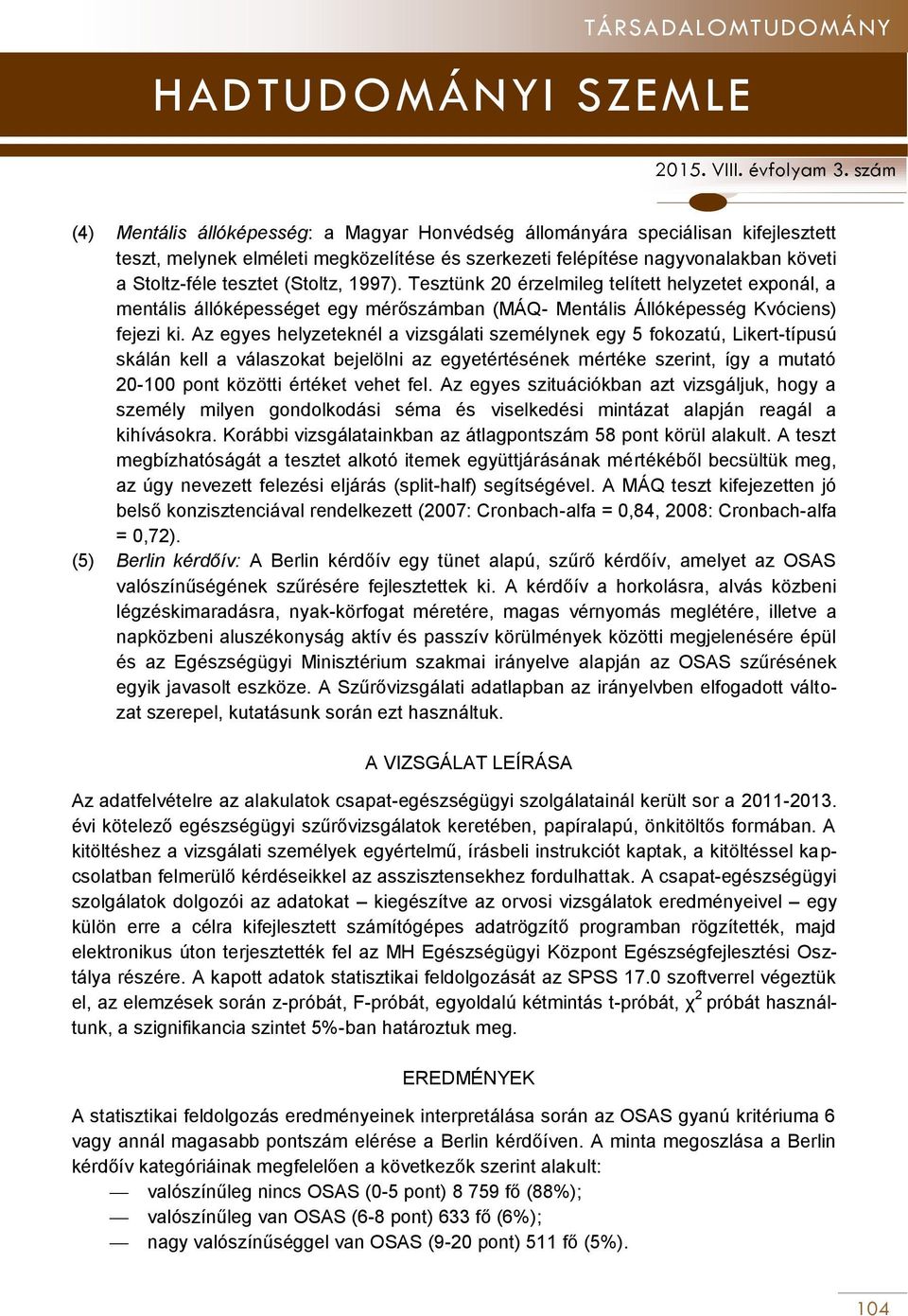 TÁRSADALOMTUDOMÁNY

HADTUDOMÁNYI SZEMLE

2015. VIII. évfolyam 3. szám

(4) Mentális állóképesség: a Magyar Honvédség állományára speciálisan kifejlesztett teszt, melynek elméleti megközelítése és szerkezeti felépítése nagyvonalakban követi a Stoltz-féle tesztet (Stoltz, 1997). Tesztünk 20 érzelmileg telített helyzetet exponál, a mentális állóképességet egy mérőszámban (MÁQ- Mentális Állóképesség Kvóciens) fejezi ki. Az egyes helyzeteknél a vizsgálati személynek egy 5 fokozatú, Likert-típusú skálán kell a válaszokat bejelölni az egyetértésének mértéke szerint, így a mutató 20-100 pont közötti értéket vehet fel. Az egyes szituációkban azt vizsgáljuk, hogy a személy milyen gondolkodási séma és viselkedési mintázat alapján reagál a kihívásokra. Korábbi vizsgálatainkban az átlagpontszám 58 pont körül alakult. A teszt megbízhatóságát a tesztet alkotó itemek együttjárásának mértékéből becsültük meg, az úgy nevezett felezési eljárás (split-half) segítségével. A MÁQ teszt kifejezetten jó belső konzisztenciával rendelkezett (2007: Cronbach-alfa = 0,84, 2008: Cronbach-alfa = 0,72).

(5) Berlin kérdőív: A Berlin kérdőív egy tünet alapú, szűrő kérdőív, amelyet az OSAS valószínűségének szűrésére fejlesztettek ki. A kérdőív a horkolásra, alvás közbeni légzéskimaradásra, nyak-körfogat méretére, magas vérnyomás meglétére, illetve a napközbeni aluszékonyság aktív és passzív körülmények közötti megjelenésére épül és az Egészségügyi Minisztérium szakmai irányelve alapján az OSAS szűrésének egyik javasolt eszköze. A Szűrővizsgálati adatlapban az irányelvben elfogadott változat szerepel, kutatásunk során ezt használtuk.

A VIZSGÁLAT LEÍRÁSA

Az adatfelvételre az alakulatok csapat-egészségügyi szolgálatainál került sor a 2011-2013. évi kötelező egészségügyi szűrővizsgálatok keretében, papíralapú, önkitöltős formában. A kitöltéshez a vizsgálati személyek egyértelmű, írásbeli instrukciót kaptak, a kitöltéssel kapcsolatban felmerülő kérdéseikkel az asszisztensekhez fordulhattak. A csapat-egészségügyi szolgálatok dolgozói az adatokat – kiegészítve az orvosi vizsgálatok eredményeivel – egy külön erre a célra kifejlesztett számítógépes adatrögzítő programban rögzítették, majd elektronikus úton terjesztették fel az MH Egészségügyi Központ Egészségfejlesztési Osztálya részére. A kapott adatok statisztikai feldolgozását az SPSS 17.0 szoftverrel végeztük el, az elemzések során z-próbát, F-próbát, egyoldalú kétmintás t-próbát, $\chi^2$ próbát használtunk, a szignifikancia szintet 5%-ban határoztuk meg.

EREDMÉNYEK

A statisztikai feldolgozás eredményeinek interpretálása során az OSAS gyanú kritériuma 6 vagy annál magasabb pontszám elérése a Berlin kérdőíven. A minta megoszlása a Berlin kérdőív kategóriáinak megfelelően a következők szerint alakult:
— valószínűleg nincs OSAS (0-5 pont) 8 759 fő (88%);
— valószínűleg van OSAS (6-8 pont) 633 fő (6%);
— nagy valószínűséggel van OSAS (9-20 pont) 511 fő (5%).

104